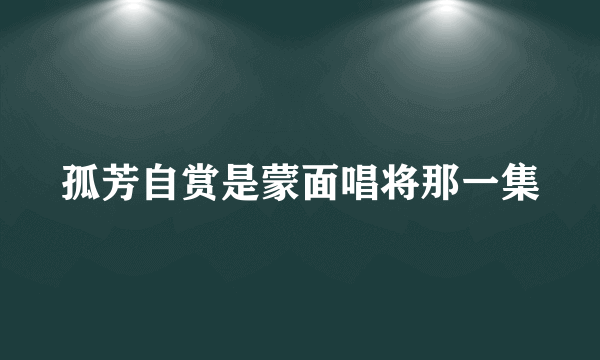 孤芳自赏是蒙面唱将那一集